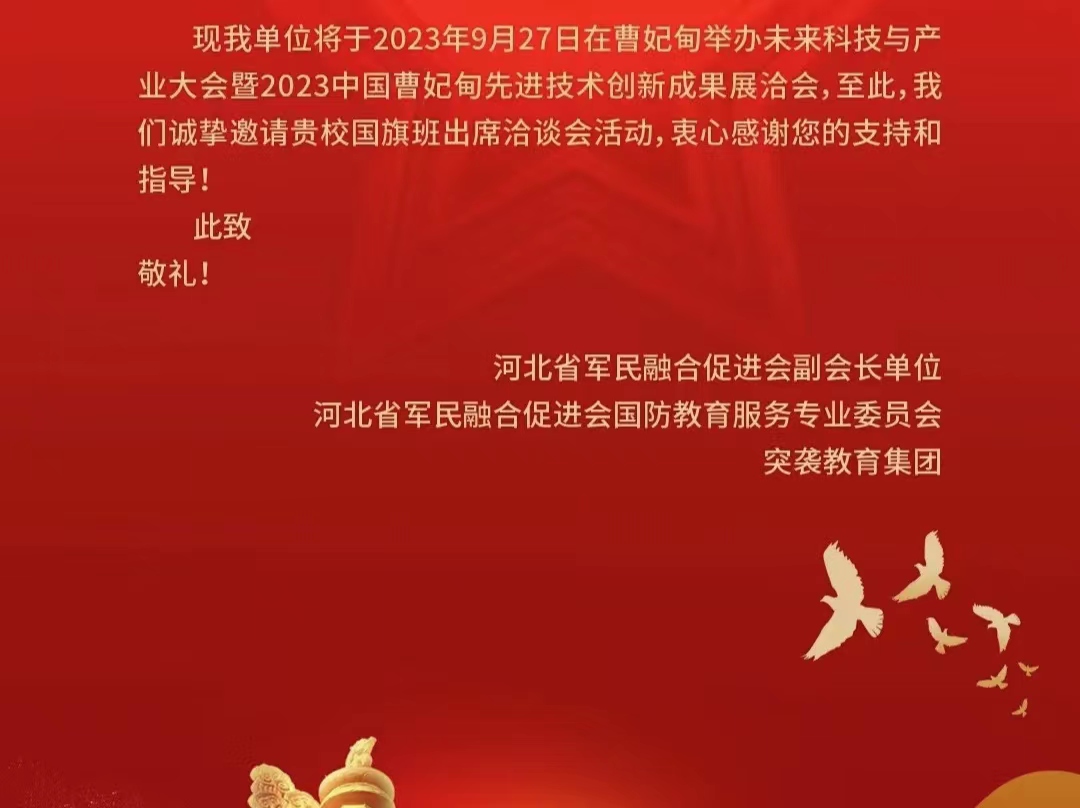 现我单位将于2023年9月27日在曹妃甸举办未来科技与产业大会暨2023中国曹妃甸先进技术创新成果展洽会，至此，我们诚挚邀请贵校国旗班出席洽谈会活动，衷心感谢您的支持和指导！

此致

敬礼！

河北省军民融合促进会副会长单位
河北省军民融合促进会国防教育服务专业委员会
突袭教育集团